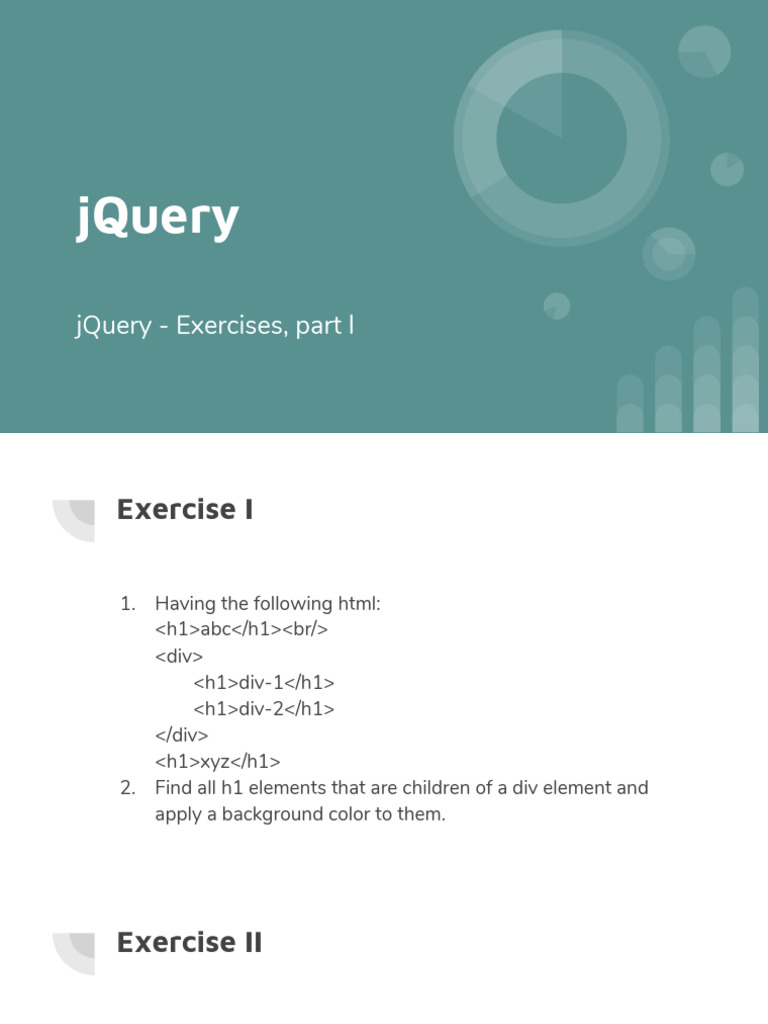 jQuery

jQuery - Exercises, part I

Exercise I

1. Having the following html:
<h1>abc</h1><br/>
<div>
<h1>div-1</h1>
<h1>div-2</h1>
</div>
<h1>xyz</h1>
2. Find all h1 elements that are children of a div element and apply a background color to them.

Exercise II